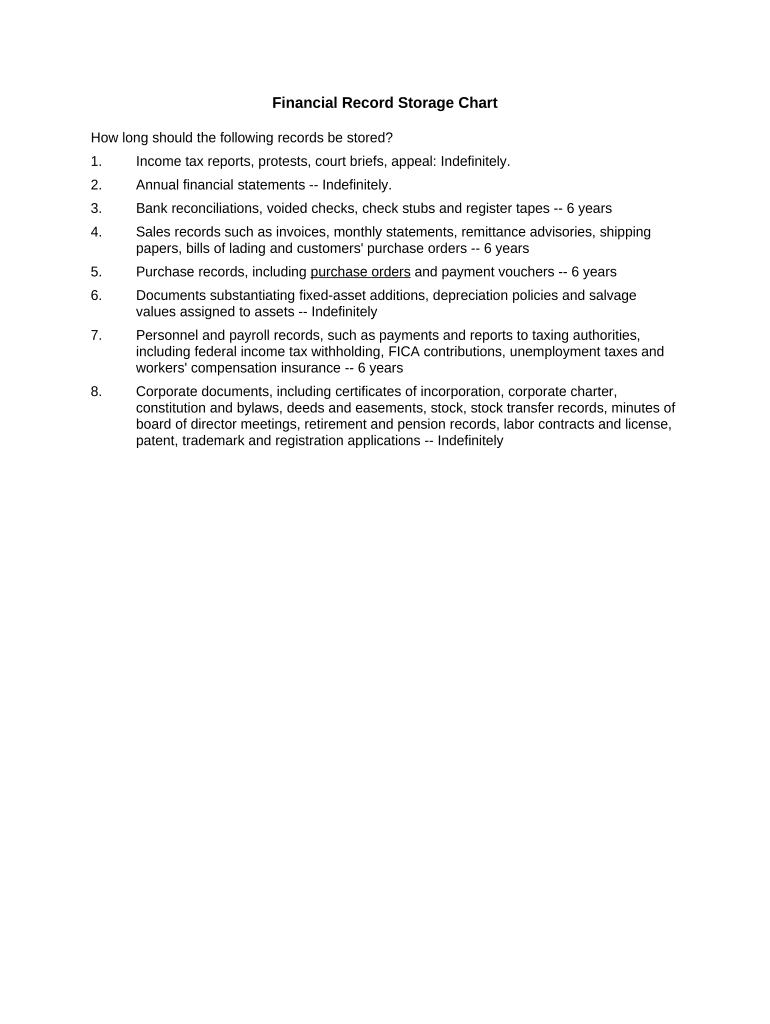 Financial Record Storage Chart

How long should the following records be stored?

1. Income tax reports, protests, court briefs, appeal: Indefinitely.

2. Annual financial statements -- Indefinitely.

3. Bank reconciliations, voided checks, check stubs and register tapes -- 6 years

4. Sales records such as invoices, monthly statements, remittance advisories, shipping papers, bills of lading and customers' purchase orders -- 6 years

5. Purchase records, including purchase orders and payment vouchers -- 6 years

6. Documents substantiating fixed-asset additions, depreciation policies and salvage values assigned to assets -- Indefinitely

7. Personnel and payroll records, such as payments and reports to taxing authorities, including federal income tax withholding, FICA contributions, unemployment taxes and workers' compensation insurance -- 6 years

8. Corporate documents, including certificates of incorporation, corporate charter, constitution and bylaws, deeds and easements, stock, stock transfer records, minutes of board of director meetings, retirement and pension records, labor contracts and license, patent, trademark and registration applications -- Indefinitely